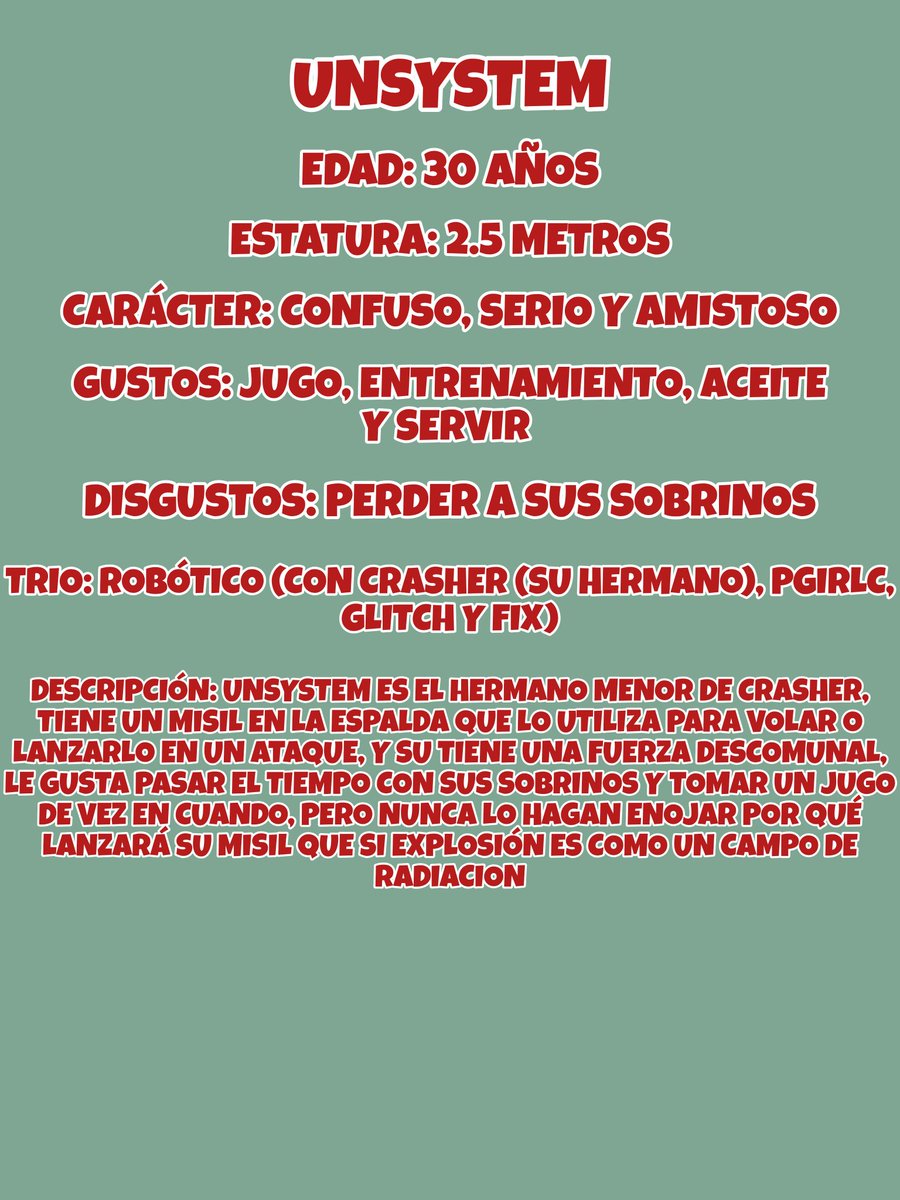 UNSYSTEM

EDAD: 30 AÑOS

ESTATURA: 2.5 METROS

CARÁCTER: CONFUSO, SERIO Y AMISTOSO

GUSTOS: JUGO, ENTRENAMIENTO, ACEITE Y SERVIR

DISGUSTOS: PERDER A SUS SOBRINOS

TRIO: ROBÓTICO (CON CRASHER (SU HERMANO), PGIRLC, GLITCH Y FIX)

DESCRIPCIÓN: UNSYSTEM ES EL HERMANO MENOR DE CRASHER, TIENE UN MISIL EN LA ESPALDA QUE LO UTILIZA PARA VOLAR O LANZARLO EN UN ATAQUE, Y SU TIENE UNA FUERZA DESCOMUNAL, LE GUSTA PASAR EL TIEMPO CON SUS SOBRINOS Y TOMAR UN JUGO DE VEZ EN CUANDO, PERO NUNCA LO HAGAN ENOJAR POR QUÉ LANZARÁ SU MISIL QUE SI EXPLOSIÓN ES COMO UN CAMPO DE RADIACION